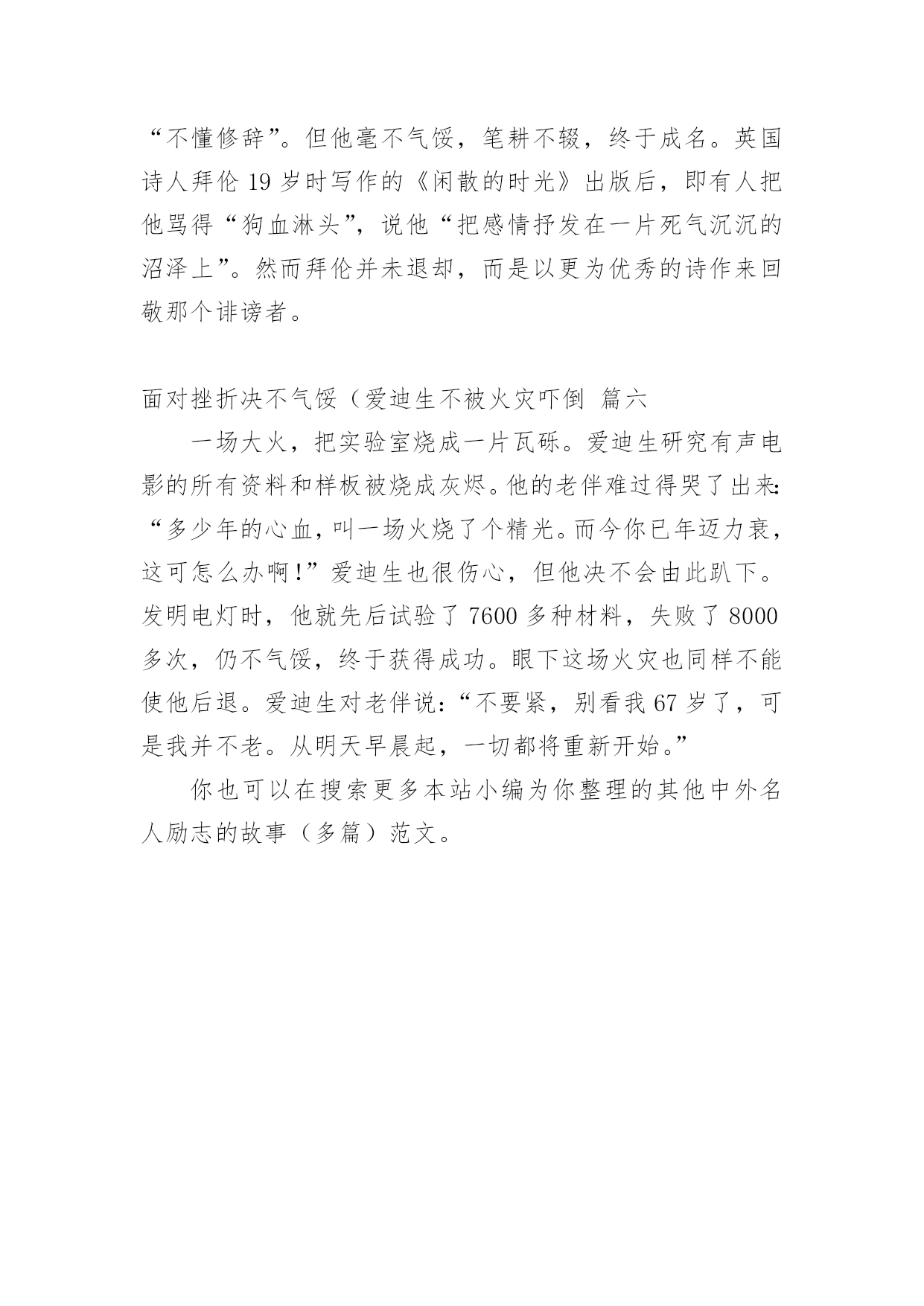 “不懂修辞”。但他毫不气馁，笔耕不辍，终于成名。英国诗人拜伦 19 岁时写作的《闲散的时光》出版后，即有人把他骂得“狗血淋头”，说他“把感情抒发在一片死气沉沉的沼泽上”。然而拜伦并未退却，而是以更为优秀的诗作来回敬那个诽谤者。

面对挫折决不气馁（爱迪生不被火灾吓倒 篇六

一场大火，把实验室烧成一片瓦砾。爱迪生研究有声电影的所有资料和样板被烧成灰烬。他的老伴难过得哭了出来:“多少年的心血，叫一场火烧了个精光。而今你已年迈力衰，这可怎么办啊！”爱迪生也很伤心，但他决不会由此趴下。发明电灯时，他就先后试验了 7600 多种材料，失败了 8000 多次，仍不气馁，终于获得成功。眼下这场火灾也同样不能使他后退。爱迪生对老伴说:“不要紧，别看我 67 岁了，可是我并不老。从明天早晨起，一切都将重新开始。”

你也可以在搜索更多本站小编为你整理的其他中外名人励志的故事（多篇）范文。